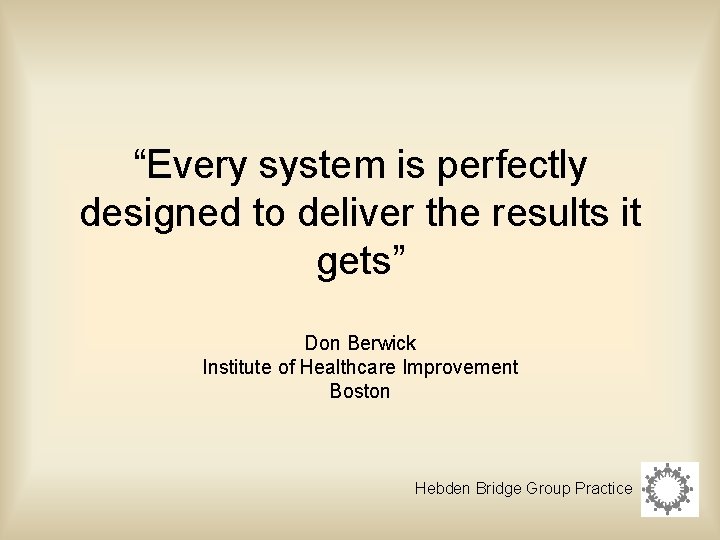 “Every system is perfectly designed to deliver the results it gets”

Don Berwick
Institute of Healthcare Improvement
Boston

Hebden Bridge Group Practice